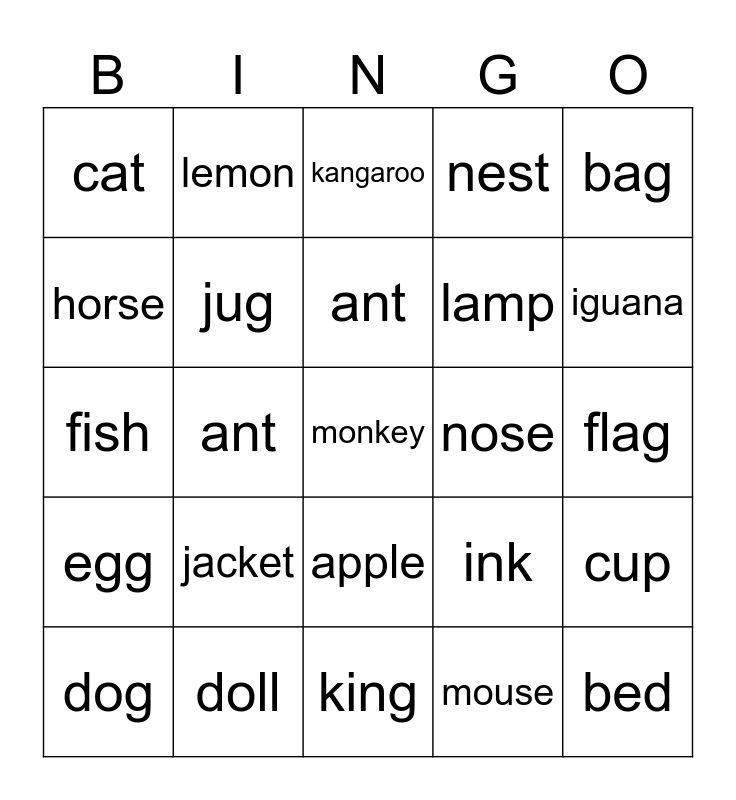 | B | I | N | G | O |
|---|---|---|---|---|
| cat | lemon | kangaroo | nest | bag |
| horse | jug | ant | lamp | iguana |
| fish | ant | monkey | nose | flag |
| egg | jacket | apple | ink | cup |
| dog | doll | king | mouse | bed |